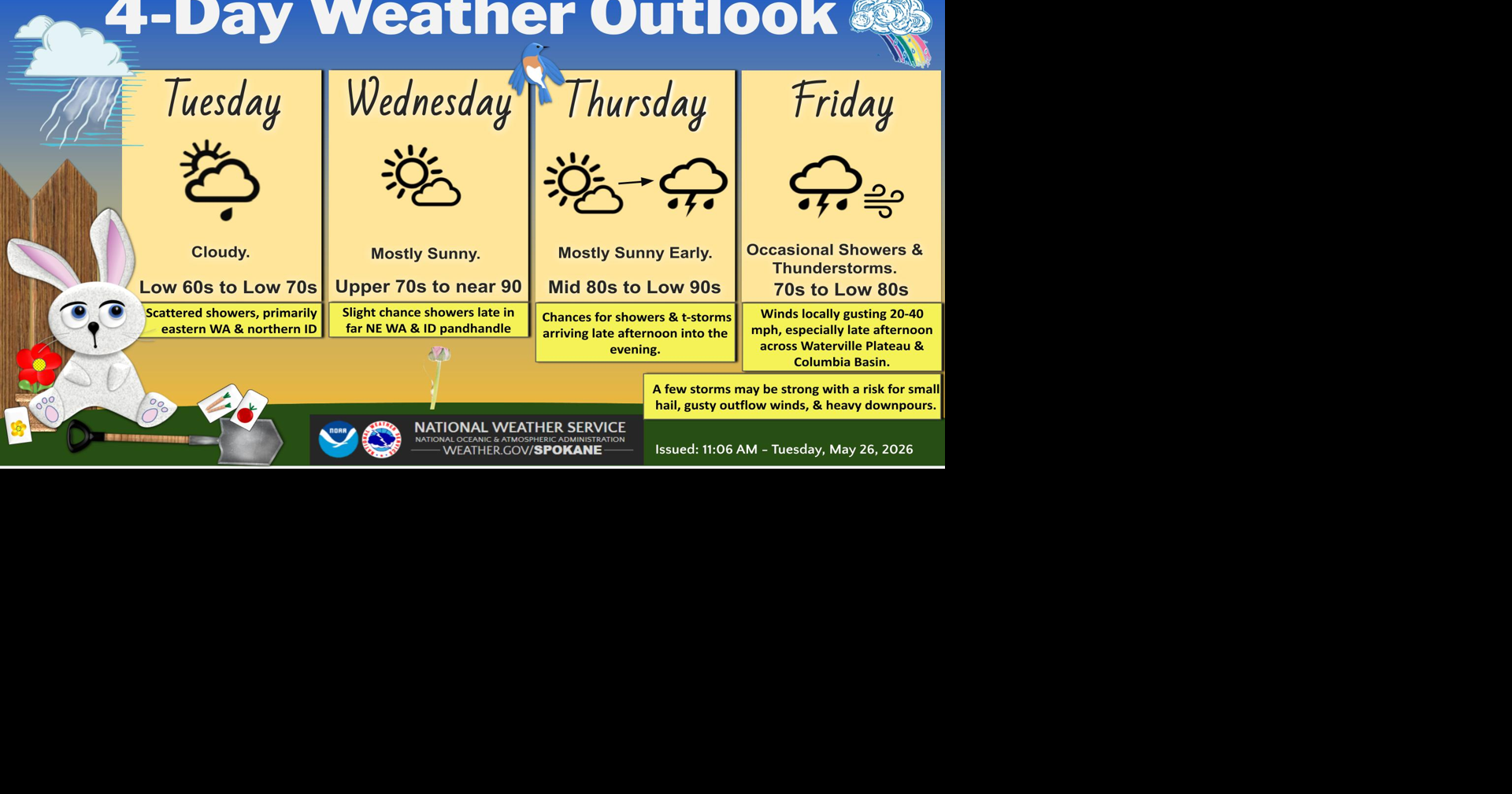 4-Day Weather Outlook

Tuesday

Cloudy.

Low 60s to Low 70s

Scattered showers, primarily eastern WA & northern ID

Wednesday

Mostly Sunny.

Upper 70s to near 90

Slight chance showers late in far NE WA & ID pandhandle

Thursday

Mostly Sunny Early.

Mid 80s to Low 90s

Chances for showers & t-storms arriving late afternoon into the evening.

Friday

Occasional Showers & Thunderstorms.

70s to Low 80s

Winds locally gusting 20-40 mph, especially late afternoon across Waterville Plateau & Columbia Basin.

A few storms may be strong with a risk for small hail, gusty outflow winds, & heavy downpours.

NOAA

NATIONAL WEATHER SERVICE
NATIONAL OCEANIC & ATMOSPHERIC ADMINISTRATION
WEATHER.GOV/SPOKANE

Issued: 11:06 AM - Tuesday, May 26, 2026